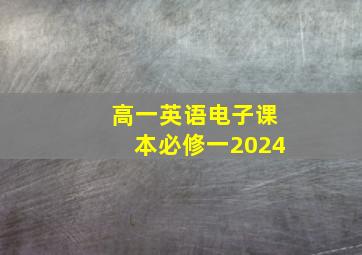 高一英语电子课本必修一2024